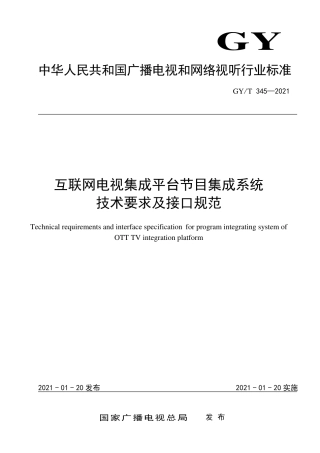 GY

中华人民共和国广播电视和网络视听行业标准

GY/T 345—2021

互联网电视集成平台节目集成系统
技术要求及接口规范

Technical requirements and interface specification for program integrating system of OTT TV integration platform

2021 - 01 - 20 发布

2021 - 01 - 20 实施

国家广播电视总局 发布